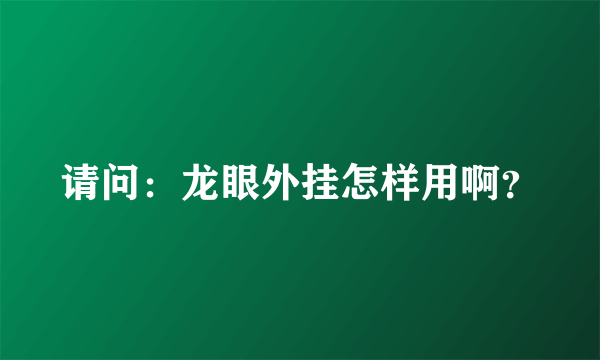 请问：龙眼外挂怎样用啊?